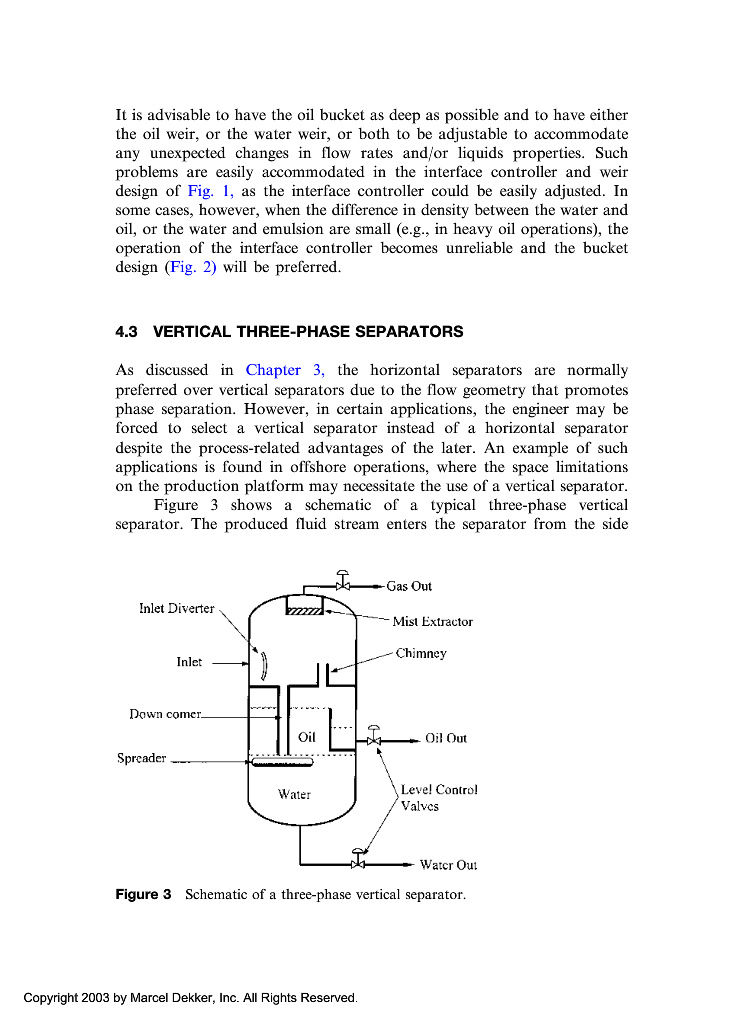 It is advisable to have the oil bucket as deep as possible and to have either the oil weir, or the water weir, or both to be adjustable to accommodate any unexpected changes in flow rates and/or liquids properties. Such problems are easily accommodated in the interface controller and weir design of Fig. 1, as the interface controller could be easily adjusted. In some cases, however, when the difference in density between the water and oil, or the water and emulsion are small (e.g., in heavy oil operations), the operation of the interface controller becomes unreliable and the bucket design (Fig. 2) will be preferred.

4.3 VERTICAL THREE-PHASE SEPARATORS

As discussed in Chapter 3, the horizontal separators are normally preferred over vertical separators due to the flow geometry that promotes phase separation. However, in certain applications, the engineer may be forced to select a vertical separator instead of a horizontal separator despite the process-related advantages of the later. An example of such applications is found in offshore operations, where the space limitations on the production platform may necessitate the use of a vertical separator.

Figure 3 shows a schematic of a typical three-phase vertical separator. The produced fluid stream enters the separator from the side

Gas Out
Inlet Diverter
Mist Extractor
Chimney
Inlet
Down comer
Oil
Oil Out
Spreader
Water
Level Control Valves
Water Out

Figure 3 Schematic of a three-phase vertical separator.

Copyright 2003 by Marcel Dekker, Inc. All Rights Reserved.